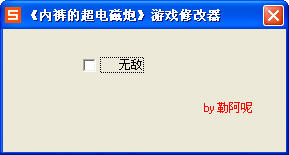 《内裤的超电磁炮》游戏修改器

无敌

by 勒阿呢